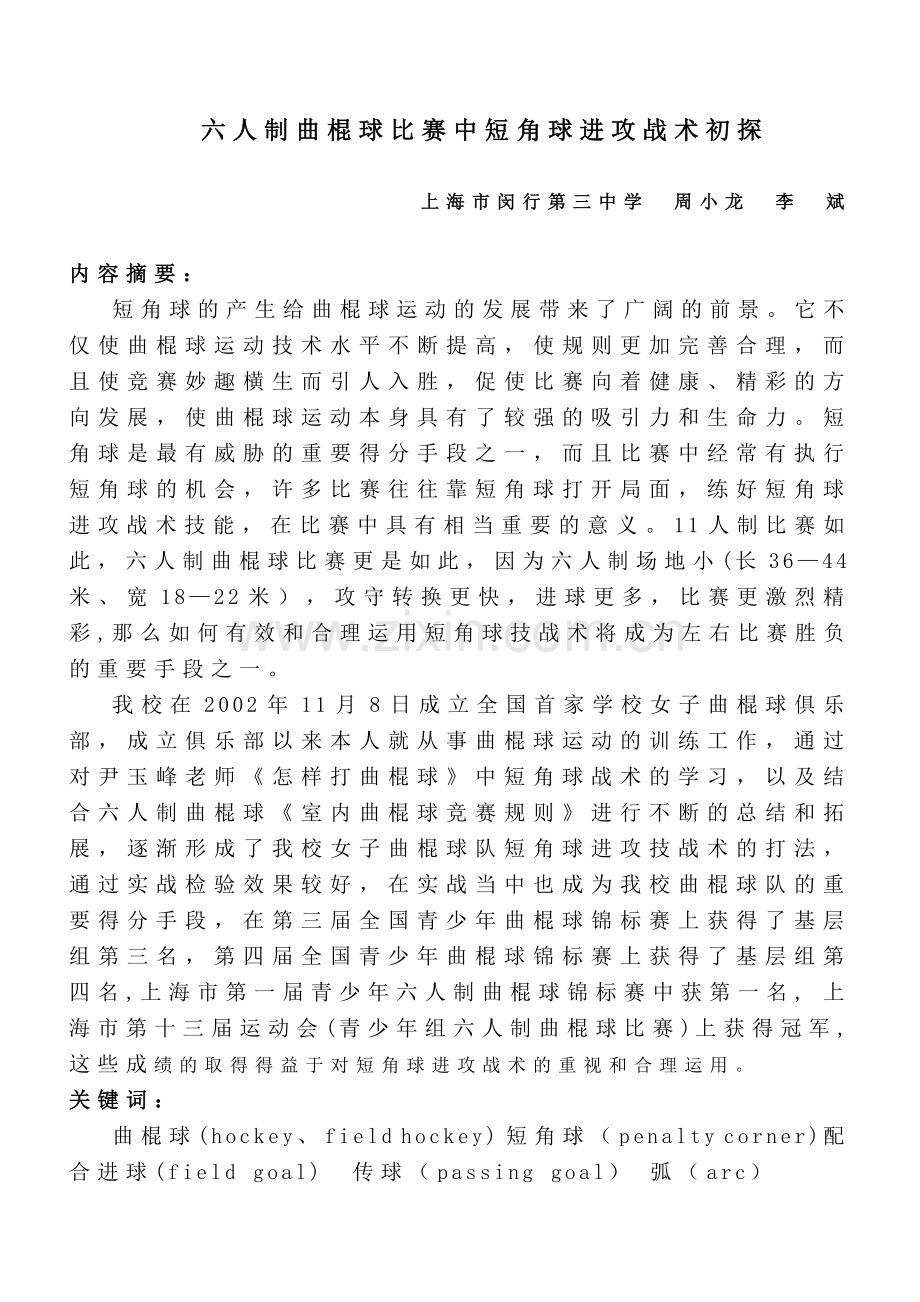 六人制曲棍球比赛中短角球进攻战术初探

上海市闵行第三中学 周小龙 李 斌

内容摘要：

短角球的产生给曲棍球运动的发展带来了广阔的前景。它不仅使曲棍球运动技术水平不断提高，使规则更加完善合理，而且使竞赛妙趣横生而引人入胜，促使比赛向着健康、精彩的方向发展，使曲棍球运动本身具有了较强的吸引力和生命力。短角球是最有威胁的重要得分手段之一，而且比赛中经常有执行短角球的机会，许多比赛往往靠短角球打开局面，练好短角球进攻战术技能，在比赛中具有相当重要的意义。11人制比赛如此，六人制曲棍球比赛更是如此，因为六人制场地小(长36—44米、宽18—22米)，攻守转换更快，进球更多，比赛更激烈精彩,那么如何有效和合理运用短角球技战术将成为左右比赛胜负的重要手段之一。

我校在2002年11月8日成立全国首家学校女子曲棍球俱乐部，成立俱乐部以来本人就从事曲棍球运动的训练工作，通过对尹玉峰老师《怎样打曲棍球》中短角球战术的学习，以及结合六人制曲棍球《室内曲棍球竞赛规则》进行不断的总结和拓展，逐渐形成了我校女子曲棍球队短角球进攻技战术的打法，通过实战检验效果较好，在实战当中也成为我校曲棍球队的重要得分手段，在第三届全国青少年曲棍球锦标赛上获得了基层组第三名，第四届全国青少年曲棍球锦标赛上获得了基层组第四名,上海市第一届青少年六人制曲棍球锦标赛中获第一名，上海市第十三届运动会(青少年组六人制曲棍球比赛)上获得冠军,这些成绩的取得得益于对短角球进攻战术的重视和合理运用。

关键词：

曲棍球(hockey、field hockey)短角球(penalty corner)配合进球(field goal) 传球(passing goal) 弧(arc)

www.zixin.com.cn